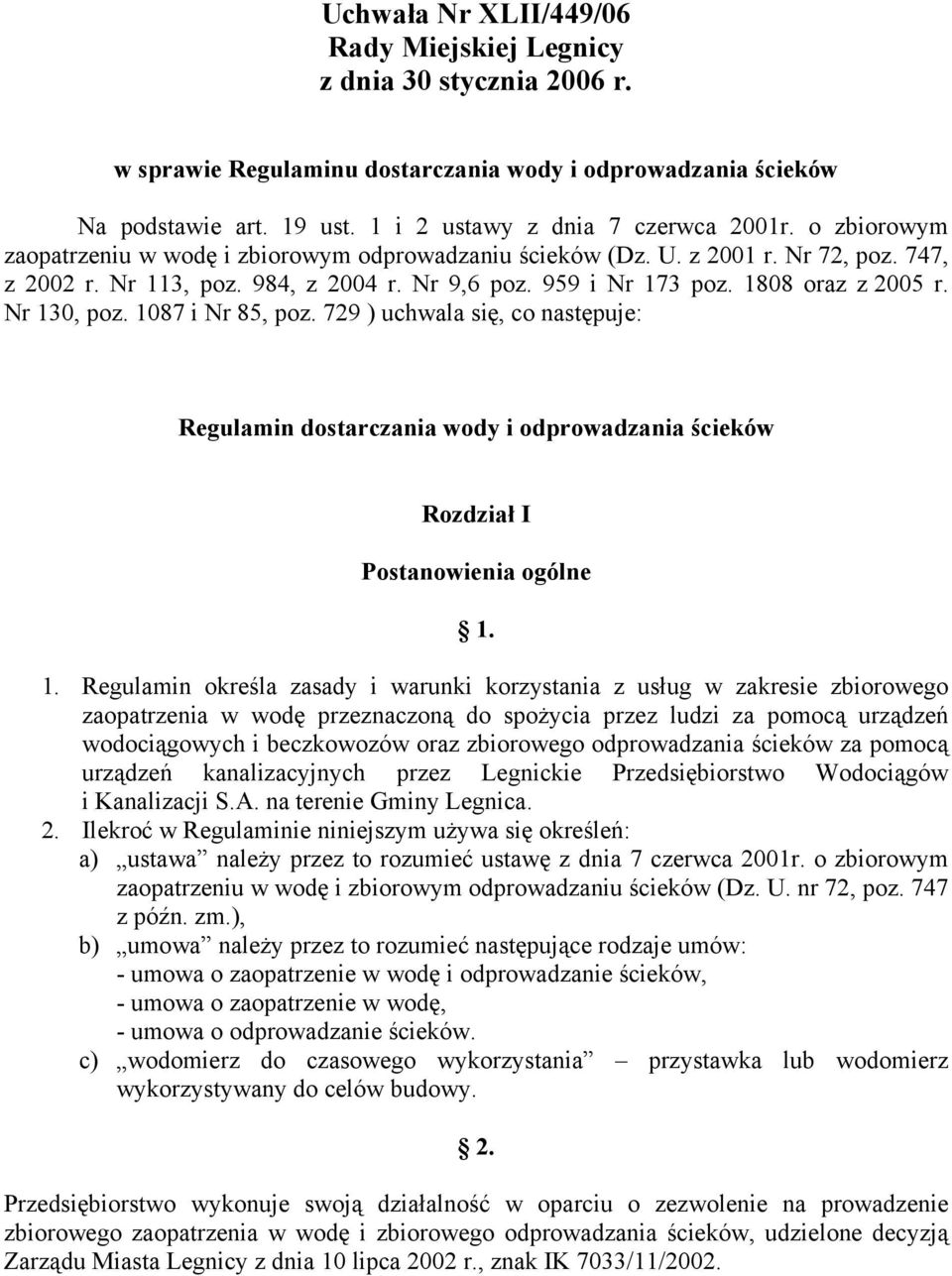 Uchwała Nr XLII/449/06
Rady Miejskiej Legnicy
z dnia 30 stycznia 2006 r.

w sprawie Regulaminu dostarczania wody i odprowadzania ścieków

Na podstawie art. 19 ust. 1 i 2 ustawy z dnia 7 czerwca 2001r. o zbiorowym zaopatrzeniu w wodę i zbiorowym odprowadzaniu ścieków (Dz. U. z 2001 r. Nr 72, poz. 747, z 2002 r. Nr 113, poz. 984, z 2004 r. Nr 9,6 poz. 959 i Nr 173 poz. 1808 oraz z 2005 r. Nr 130, poz. 1087 i Nr 85, poz. 729 ) uchwala się, co następuje:

Regulamin dostarczania wody i odprowadzania ścieków

Rozdział I

Postanowienia ogólne

1.

1. Regulamin określa zasady i warunki korzystania z usług w zakresie zbiorowego zaopatrzenia w wodę przeznaczoną do spożycia przez ludzi za pomocą urządzeń wodociągowych i beczkowozów oraz zbiorowego odprowadzania ścieków za pomocą urządzeń kanalizacyjnych przez Legnickie Przedsiębiorstwo Wodociągów i Kanalizacji S.A. na terenie Gminy Legnica.
2. Ilekroć w Regulaminie niniejszym używa się określeń:
a) „ustawa” należy przez to rozumieć ustawę z dnia 7 czerwca 2001r. o zbiorowym zaopatrzeniu w wodę i zbiorowym odprowadzaniu ścieków (Dz. U. nr 72, poz. 747 z późn. zm.),
b) „umowa” należy przez to rozumieć następujące rodzaje umów:
- umowa o zaopatrzenie w wodę i odprowadzanie ścieków,
- umowa o zaopatrzenie w wodę,
- umowa o odprowadzanie ścieków.
c) „wodomierz do czasowego wykorzystania” – przystawka lub wodomierz wykorzystywany do celów budowy.

2.

Przedsiębiorstwo wykonuje swoją działalność w oparciu o zezwolenie na prowadzenie zbiorowego zaopatrzenia w wodę i zbiorowego odprowadzania ścieków, udzielone decyzją Zarządu Miasta Legnicy z dnia 10 lipca 2002 r., znak IK 7033/11/2002.